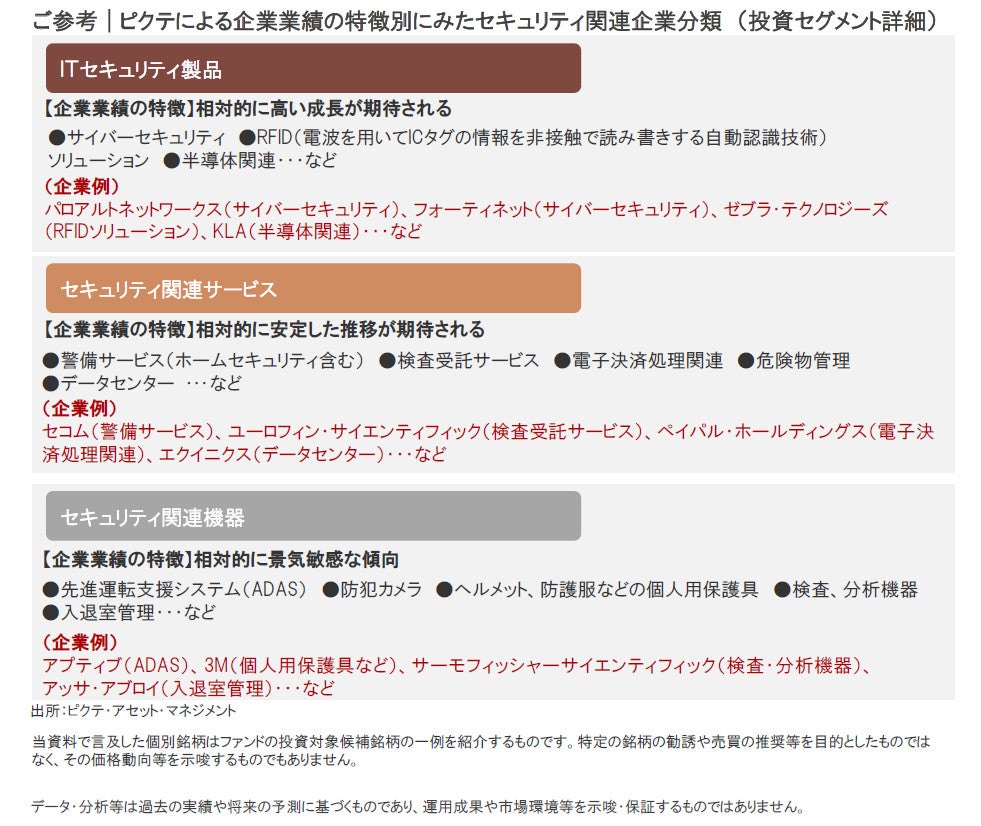 ご参考｜ピクテによる企業業績の特徴別にみたセキュリティ関連企業分類（投資セグメント詳細）

ITセキュリティ製品

【企業業績の特徴】相対的に高い成長が期待される

●サイバーセキュリティ ●RFID（電波を用いてICタグの情報を非接触で読み書きする自動認識技術）ソリューション ●半導体関連・・・など

（企業例）

パロアルトネットワークス（サイバーセキュリティ）、フォーティネット（サイバーセキュリティ）、ゼブラ・テクノロジーズ（RFIDソリューション）、KLA（半導体関連）・・・など

セキュリティ関連サービス

【企業業績の特徴】相対的に安定した推移が期待される

●警備サービス（ホームセキュリティ含む） ●検査受託サービス ●電子決済処理関連 ●危険物管理 ●データセンター ・・・など

（企業例）

セコム（警備サービス）、ユーロフィン・サイエンティフィック（検査受託サービス）、ペイパル・ホールディングス（電子決済処理関連）、エクイニクス（データセンター）・・・など

セキュリティ関連機器

【企業業績の特徴】相対的に景気敏感な傾向

●先進運転支援システム（ADAS） ●防犯カメラ ●ヘルメット、防護服などの個人用保護具 ●検査、分析機器 ●入退室管理・・・など

（企業例）

アプティブ（ADAS）、3M（個人用保護具など）、サーモフィッシャーサイエンティフィック（検査・分析機器）、アッサ・アブロイ（入退室管理）・・・など

出所：ピクテ・アセット・マネジメント

当資料で言及した個別銘柄はファンドの投資対象候補銘柄の一例を紹介するものです。特定の銘柄の勧誘や売買の推奨等を目的としたものではなく、その価格動向等を示唆するものでもありません。

データ・分析等は過去の実績や将来の予測に基づくものであり、運用成果や市場環境等を示唆・保証するものではありません。